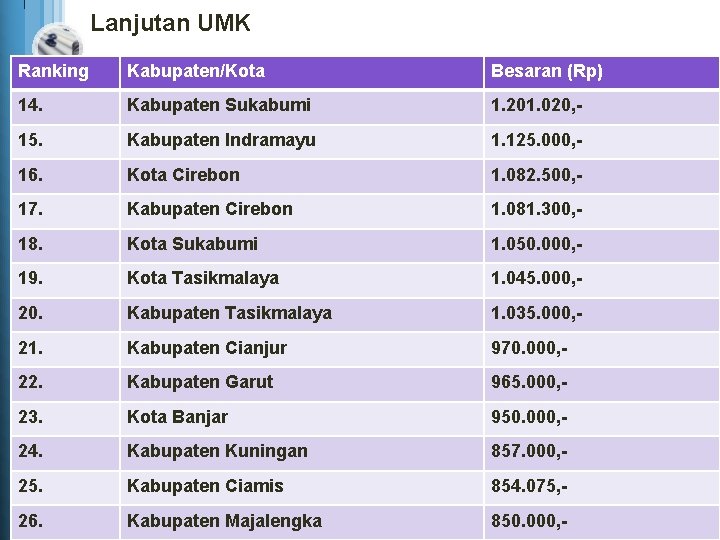 Lanjutan UMK

| Ranking | Kabupaten/Kota | Besaran (Rp) |
|---|---|---|
| 14. | Kabupaten Sukabumi | 1.201.020,- |
| 15. | Kabupaten Indramayu | 1.125.000,- |
| 16. | Kota Cirebon | 1.082.500,- |
| 17. | Kabupaten Cirebon | 1.081.300,- |
| 18. | Kota Sukabumi | 1.050.000,- |
| 19. | Kota Tasikmalaya | 1.045.000,- |
| 20. | Kabupaten Tasikmalaya | 1.035.000,- |
| 21. | Kabupaten Cianjur | 970.000,- |
| 22. | Kabupaten Garut | 965.000,- |
| 23. | Kota Banjar | 950.000,- |
| 24. | Kabupaten Kuningan | 857.000,- |
| 25. | Kabupaten Ciamis | 854.075,- |
| 26. | Kabupaten Majalengka | 850.000,- |